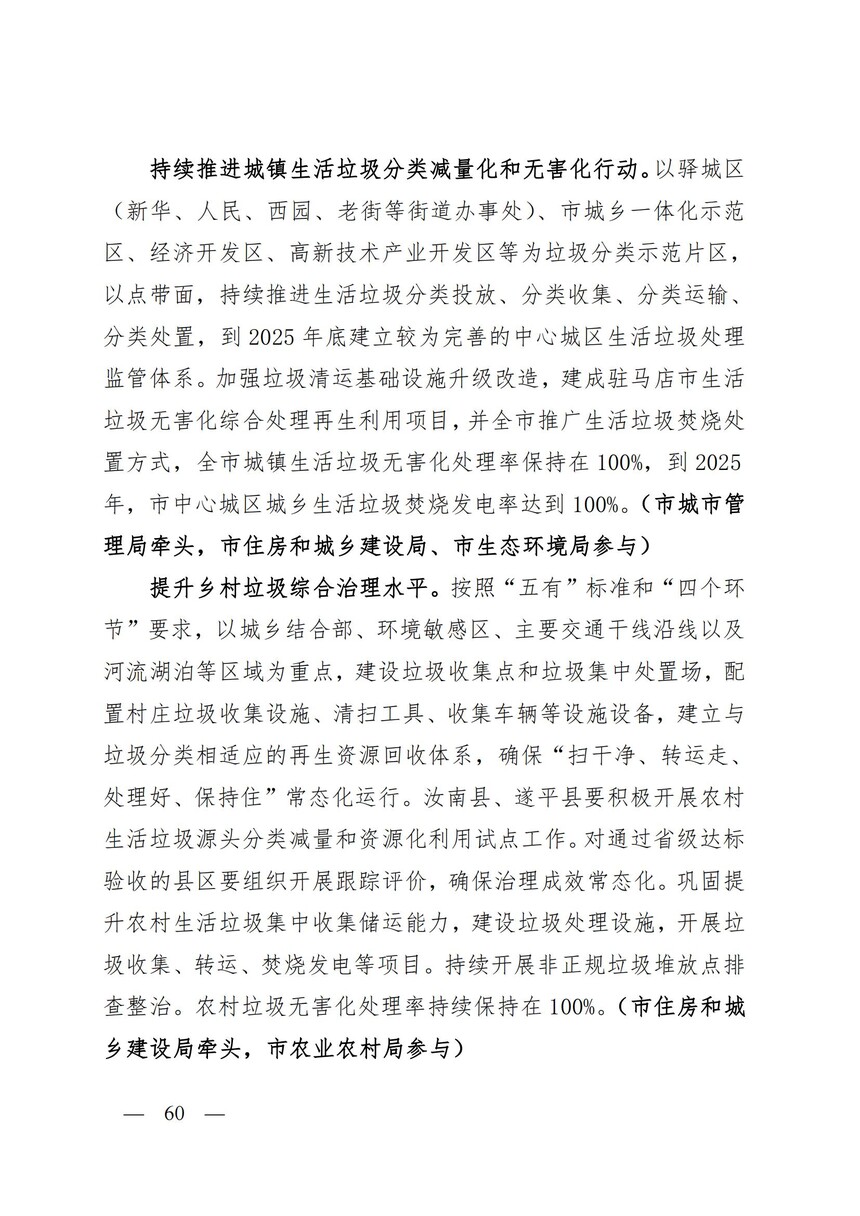 持续推进城镇生活垃圾分类减量化和无害化行动。以驿城区（新华、人民、西园、老街等街道办事处）、市城乡一体化示范区、经济开发区、高新技术产业开发区等为垃圾分类示范片区，以点带面，持续推进生活垃圾分类投放、分类收集、分类运输、分类处置，到 2025 年底建立较为完善的中心城区生活垃圾处理监管体系。加强垃圾清运基础设施升级改造，建成驻马店市生活垃圾无害化综合处理再生利用项目，并全市推广生活垃圾焚烧处置方式，全市城镇生活垃圾无害化处理率保持在 100%，到 2025 年，市中心城区城乡生活垃圾焚烧发电率达到 100%。（市城市管理局牵头，市住房和城乡建设局、市生态环境局参与）

提升乡村垃圾综合治理水平。按照“五有”标准和“四个环节”要求，以城乡结合部、环境敏感区、主要交通干线沿线以及河流湖泊等区域为重点，建设垃圾收集点和垃圾集中处置场，配置村庄垃圾收集设施、清扫工具、收集车辆等设施设备，建立与垃圾分类相适应的再生资源回收体系，确保“扫干净、转运走、处理好、保持住”常态化运行。汝南县、遂平县要积极开展农村生活垃圾源头分类减量和资源化利用试点工作。对通过省级达标验收的县区要组织开展跟踪评价，确保治理成效常态化。巩固提升农村生活垃圾集中收集储运能力，建设垃圾处理设施，开展垃圾收集、转运、焚烧发电等项目。持续开展非正规垃圾堆放点排查整治。农村垃圾无害化处理率持续保持在 100%。（市住房和城乡建设局牵头，市农业农村局参与）

— 60 —